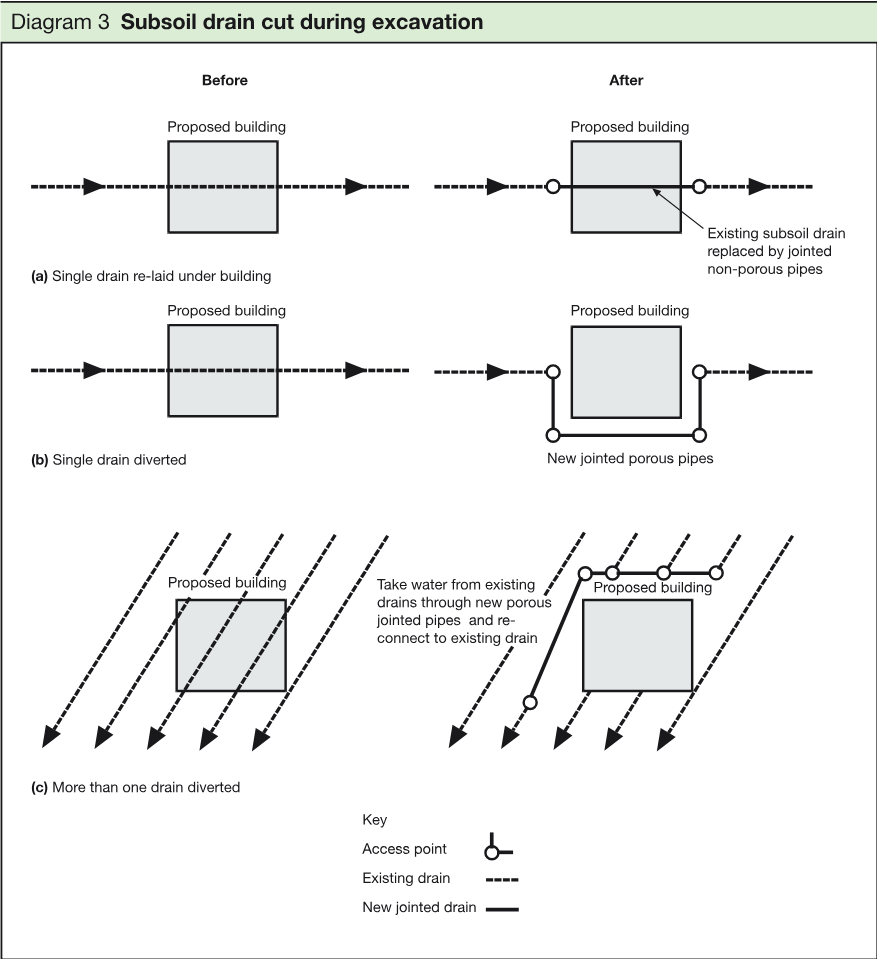 Diagram 3 **Subsoil drain cut during excavation**

**Before**

**After**

Proposed building

Proposed building

Existing subsoil drain replaced by jointed non-porous pipes

**(a)** Single drain re-laid under building

Proposed building

Proposed building

New jointed porous pipes

**(b)** Single drain diverted

Proposed building

Take water from existing drains through new porous jointed pipes and re-connect to existing drain

Proposed building

**(c)** More than one drain diverted

Key

Access point

Existing drain

New jointed drain